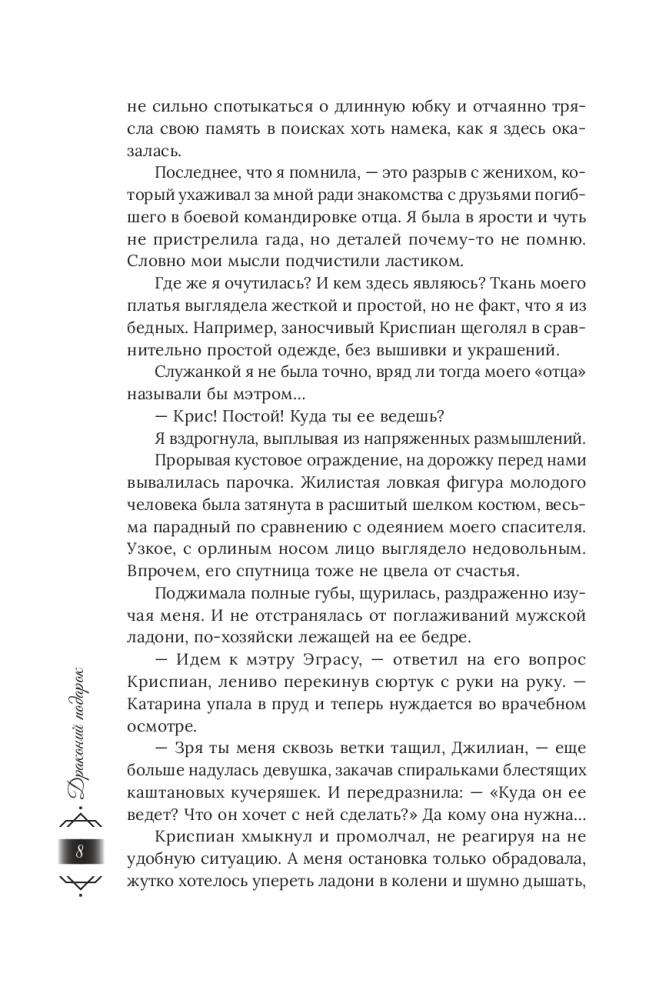 не сильно спотыкаться о длинную юбку и отчаянно трясла свою память в поисках хоть намека, как я здесь оказалась.

Последнее, что я помнила, — это разрыв с женихом, который ухаживал за мной ради знакомства с друзьями погибшего в боевой командировке отца. Я была в ярости и чуть не пристрелила гада, но деталей почему-то не помню. Словно мои мысли подчистили ластиком.

Где же я очутилась? И кем здесь являюсь? Ткань моего платья выглядела жесткой и простой, но не факт, что я из бедных. Например, заносчивый Криспиан щеголял в сравнительно простой одежде, без вышивки и украшений.

Служанкой я не была точно, вряд ли тогда моего «отца» называли бы мэтром...

— Крис! Постой! Куда ты ее ведешь?

Я вздрогнула, выплывая из напряженных размышлений.

Прорывая кустовое ограждение, на дорожку перед нами вывалилась парочка. Жилистая ловкая фигура молодого человека была затянута в расшитый шелком костюм, весьма парадный по сравнению с одеянием моего спасителя. Узкое, с орлиным носом лицо выглядело недовольным. Впрочем, его спутница тоже не цвела от счастья.

Поджимала полные губы, щурилась, раздраженно изучая меня. И не отстранялась от поглаживаний мужской ладони, по-хозяйски лежащей на ее бедре.

— Идем к мэтру Эграсу, — ответил на его вопрос Криспиан, лениво перекинув сюртук с руки на руку. — Катарина упала в пруд и теперь нуждается во врачебном осмотре.

— Зря ты меня сквозь ветки тащил, Джилиан, — еще больше надулась девушка, закачав спиральками блестящих каштановых кучеряшек. И передразнила: — «Куда он ее ведет? Что он хочет с ней сделать?» Да кому она нужна...

Криспиан хмыкнул и промолчал, не реагируя на не удобную ситуацию. А меня остановка только обрадовала, жутко хотелось упереть ладони в колени и шумно дышать,

Драконий подарок

8